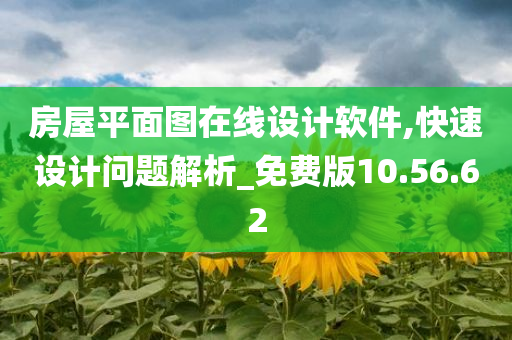 房屋平面图在线设计软件,快速设计问题解析_免费版10.56.62